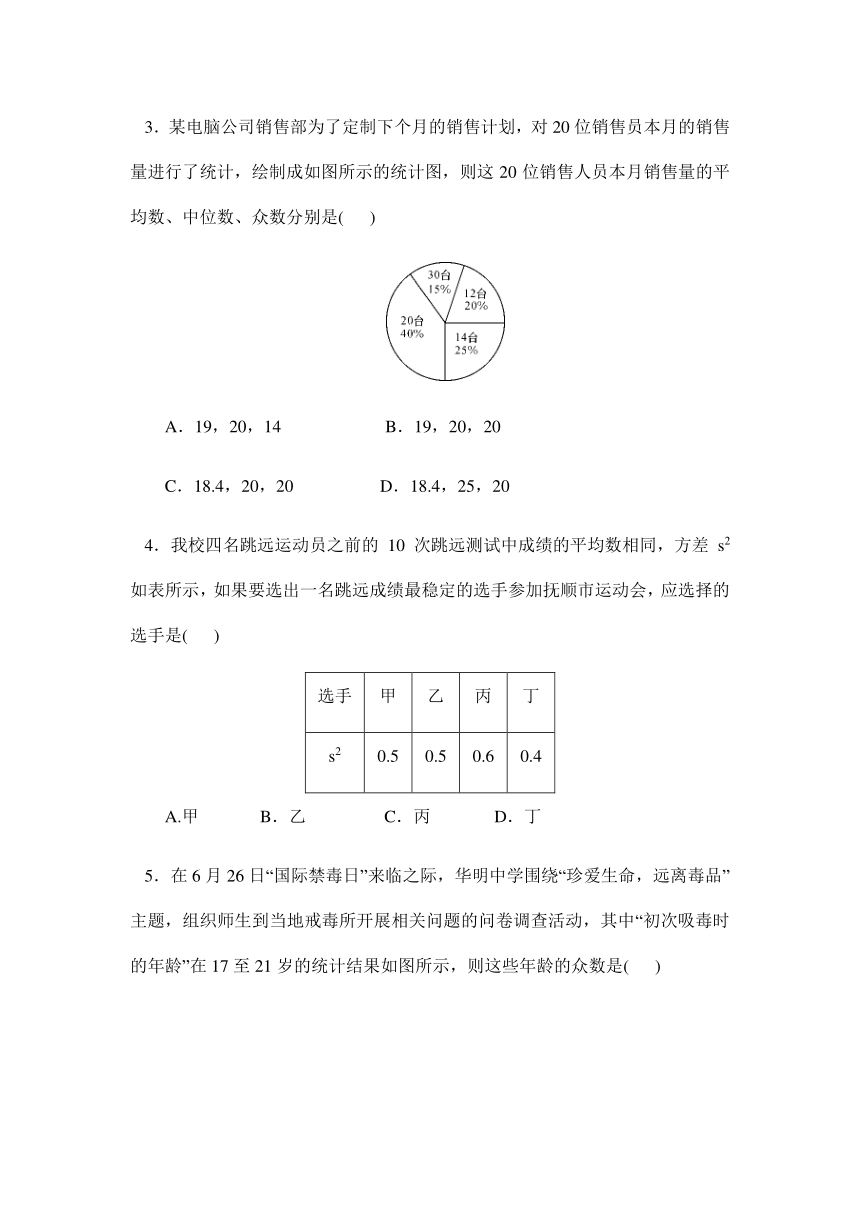 3．某电脑公司销售部为了定制下个月的销售计划，对 20 位销售员本月的销售量进行了统计，绘制成如图所示的统计图，则这 20 位销售人员本月销售量的平均数、中位数、众数分别是(　　)

30台
15%
12台
20%
20台
40%
14台
25%

A．19，20，14　　B．19，20，20

C．18.4，20，20　　D．18.4，25，20

4．我校四名跳远运动员之前的 10 次跳远测试中成绩的平均数相同，方差 $s^2$ 如表所示，如果要选出一名跳远成绩最稳定的选手参加抚顺市运动会，应选择的选手是(　　)

| 选手 | 甲 | 乙 | 丙 | 丁 |
|---|---|---|---|---|
| $s^2$ | 0.5 | 0.5 | 0.6 | 0.4 |

A.甲　　B．乙　　C．丙　　D．丁

5．在 6 月 26 日“国际禁毒日”来临之际，华明中学围绕“珍爱生命，远离毒品”主题，组织师生到当地戒毒所开展相关问题的问卷调查活动，其中“初次吸毒时的年龄”在 17 至 21 岁的统计结果如图所示，则这些年龄的众数是(　　)